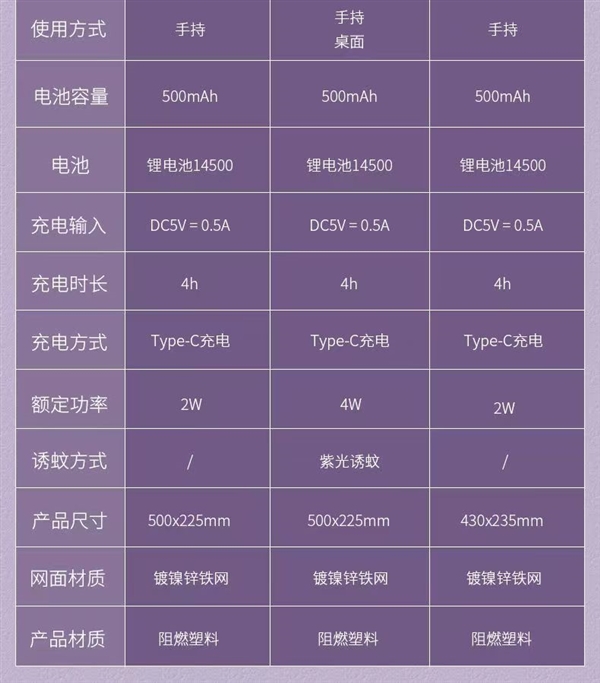 | 使用方式 | 手持 | 手持 桌面 | 手持 |
|---|---|---|---|
| 电池容量 | 500mAh | 500mAh | 500mAh |
| 电池 | 锂电池14500 | 锂电池14500 | 锂电池14500 |
| 充电输入 | DC5V = 0.5A | DC5V = 0.5A | DC5V = 0.5A |
| 充电时长 | 4h | 4h | 4h |
| 充电方式 | Type-C充电 | Type-C充电 | Type-C充电 |
| 额定功率 | 2W | 4W | 2W |
| 诱蚊方式 | / | 紫光诱蚊 | / |
| 产品尺寸 | 500x225mm | 500x225mm | 430x235mm |
| 网面材质 | 镀镍锌铁网 | 镀镍锌铁网 | 镀镍锌铁网 |
| 产品材质 | 阻燃塑料 | 阻燃塑料 | 阻燃塑料 |